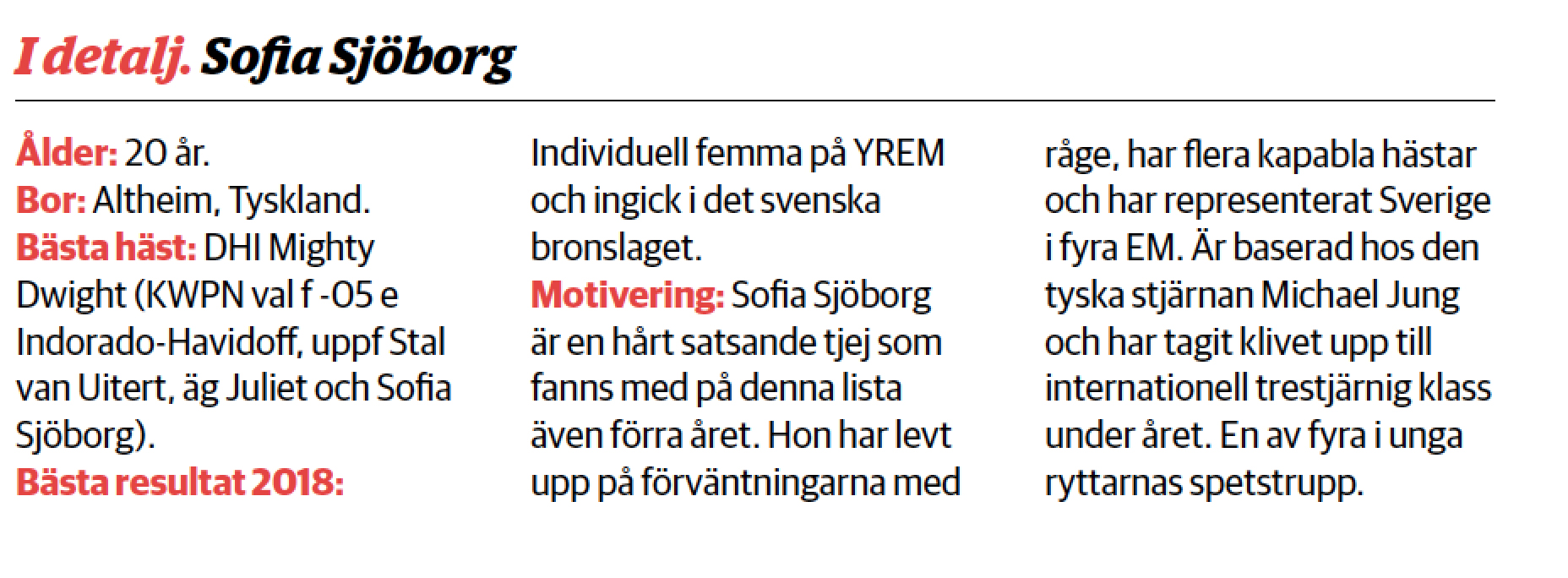 I detalj. Sofia Sjöborg

Ålder: 20 år.
Bor: Altheim, Tyskland.
Bästa häst: DHI Mighty Dwight (KWPN val f -05 e Indorado-Havidoff, uppf Stal van Uitert, äg Juliet och Sofia Sjöborg).
Bästa resultat 2018: Individuell femma på YREM och ingick i det svenska bronslaget.
Motivering: Sofia Sjöborg är en hårt satsande tjej som fanns med på denna lista även förra året. Hon har levt upp på förväntningarna med råge, har flera kapabla hästar och har representerat Sverige i fyra EM. Är baserad hos den tyska stjärnan Michael Jung och har tagit klivet upp till internationell trestjärnig klass under året. En av fyra i unga ryttarnas spetstrupp.